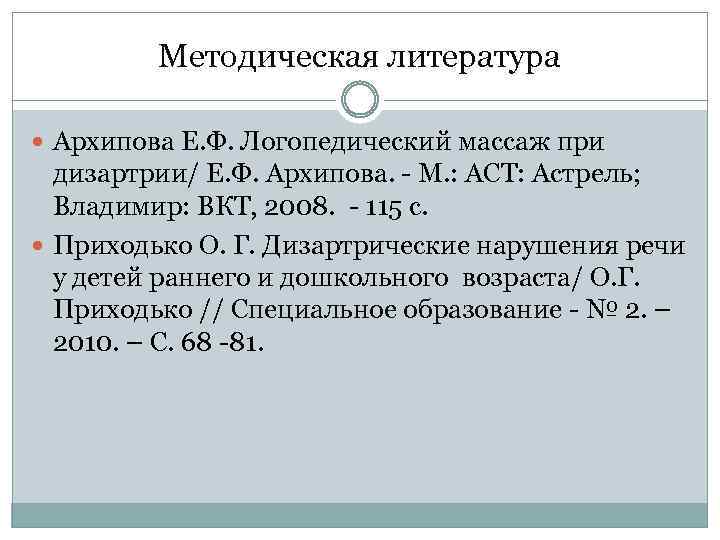 Методическая литература

Архипова Е.Ф. Логопедический массаж при дизартрии/ Е.Ф. Архипова. - М.: АСТ: Астрель; Владимир: ВКТ, 2008. - 115 с.

Приходько О. Г. Дизартрические нарушения речи у детей раннего и дошкольного возраста/ О.Г. Приходько // Специальное образование - № 2. – 2010. – С. 68 -81.